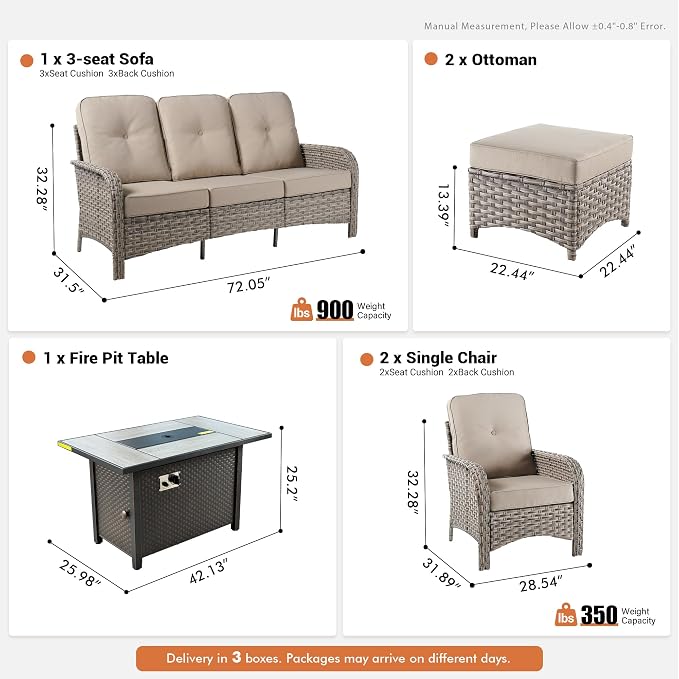 Manual Measurement, Please Allow ±0.4"-0.8" Error.

1 x 3-seat Sofa
3xSeat Cushion 3xBack Cushion

32.28"
31.5"
72.05"

lbs 900 Weight Capacity

2 x Ottoman

13.39"
22.44"
22.44"

1 x Fire Pit Table

25.2"
25.98"
42.13"

2 x Single Chair
2xSeat Cushion 2xBack Cushion

32.28"
31.89"
28.54"

lbs 350 Weight Capacity

Delivery in 3 boxes. Packages may arrive on different days.